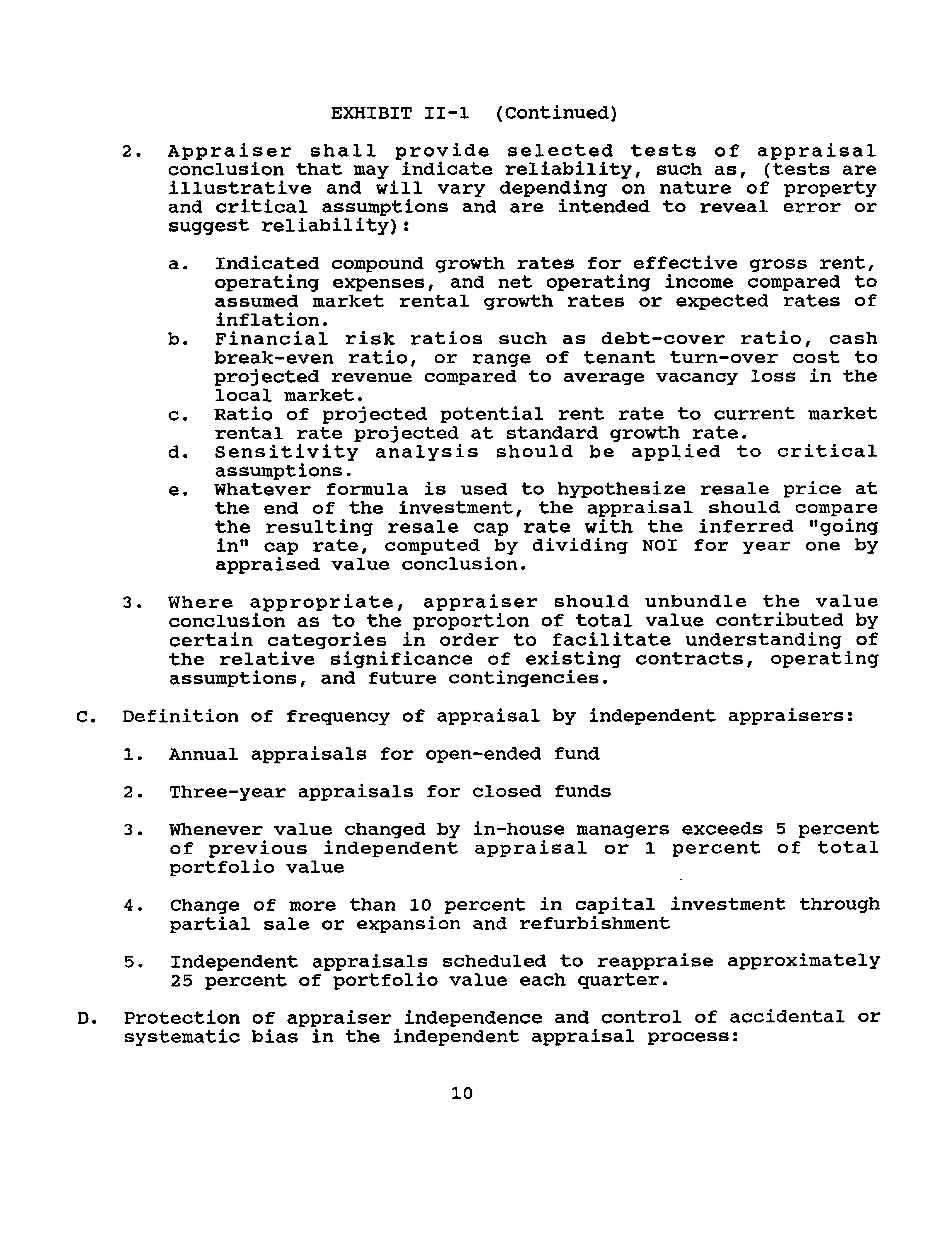 EXHIBIT II-1 (Continued)

2. Appraiser shall provide selected tests of appraisal conclusion that may indicate reliability, such as, (tests are illustrative and will vary depending on nature of property and critical assumptions and are intended to reveal error or suggest reliability):

a. Indicated compound growth rates for effective gross rent, operating expenses, and net operating income compared to assumed market rental growth rates or expected rates of inflation.
b. Financial risk ratios such as debt-cover ratio, cash break-even ratio, or range of tenant turn-over cost to projected revenue compared to average vacancy loss in the local market.
c. Ratio of projected potential rent rate to current market rental rate projected at standard growth rate.
d. Sensitivity analysis should be applied to critical assumptions.
e. Whatever formula is used to hypothesize resale price at the end of the investment, the appraisal should compare the resulting resale cap rate with the inferred "going in" cap rate, computed by dividing NOI for year one by appraised value conclusion.

3. Where appropriate, appraiser should unbundle the value conclusion as to the proportion of total value contributed by certain categories in order to facilitate understanding of the relative significance of existing contracts, operating assumptions, and future contingencies.

C. Definition of frequency of appraisal by independent appraisers:

1. Annual appraisals for open-ended fund

2. Three-year appraisals for closed funds

3. Whenever value changed by in-house managers exceeds 5 percent of previous independent appraisal or 1 percent of total portfolio value

4. Change of more than 10 percent in capital investment through partial sale or expansion and refurbishment

5. Independent appraisals scheduled to reappraise approximately 25 percent of portfolio value each quarter.

D. Protection of appraiser independence and control of accidental or systematic bias in the independent appraisal process:

10